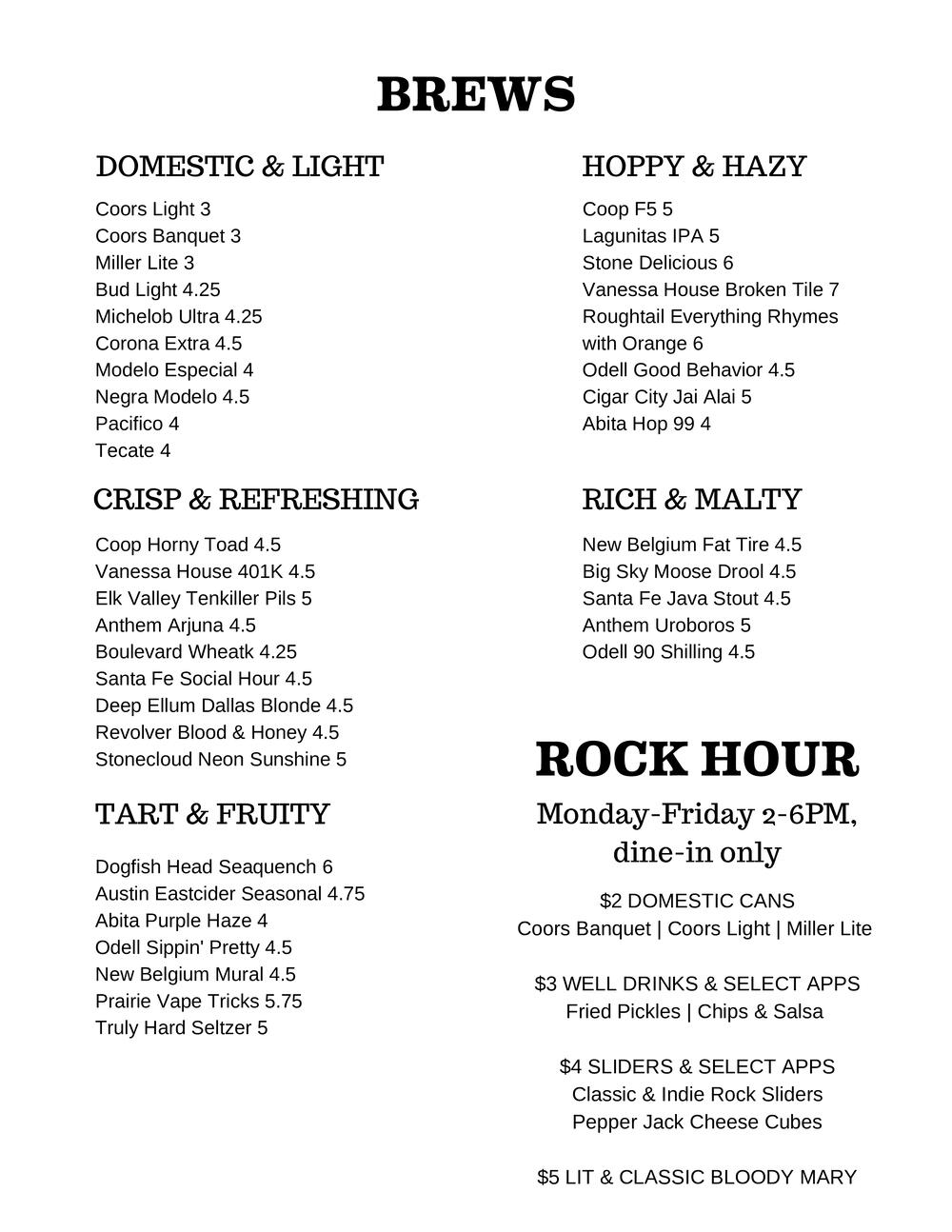 BREWS

DOMESTIC & LIGHT

Coors Light 3
Coors Banquet 3
Miller Lite 3
Bud Light 4.25
Michelob Ultra 4.25
Corona Extra 4.5
Modelo Especial 4
Negra Modelo 4.5
Pacifico 4
Tecate 4

CRISP & REFRESHING

Coop Horny Toad 4.5
Vanessa House 401K 4.5
Elk Valley Tenkiller Pils 5
Anthem Arjuna 4.5
Boulevard Wheatk 4.25
Santa Fe Social Hour 4.5
Deep Ellum Dallas Blonde 4.5
Revolver Blood & Honey 4.5
Stonecloud Neon Sunshine 5

TART & FRUITY

Dogfish Head Seaquench 6
Austin Eastcider Seasonal 4.75
Abita Purple Haze 4
Odell Sippin' Pretty 4.5
New Belgium Mural 4.5
Prairie Vape Tricks 5.75
Truly Hard Seltzer 5

HOPPY & HAZY

Coop F5 5
Lagunitas IPA 5
Stone Delicious 6
Vanessa House Broken Tile 7
Roughtail Everything Rhymes with Orange 6
Odell Good Behavior 4.5
Cigar City Jai Alai 5
Abita Hop 99 4

RICH & MALTY

New Belgium Fat Tire 4.5
Big Sky Moose Drool 4.5
Santa Fe Java Stout 4.5
Anthem Uroboros 5
Odell 90 Shilling 4.5

ROCK HOUR

Monday-Friday 2-6PM, dine-in only

$2 DOMESTIC CANS
Coors Banquet | Coors Light | Miller Lite

$3 WELL DRINKS & SELECT APPS
Fried Pickles | Chips & Salsa

$4 SLIDERS & SELECT APPS
Classic & Indie Rock Sliders
Pepper Jack Cheese Cubes

$5 LIT & CLASSIC BLOODY MARY